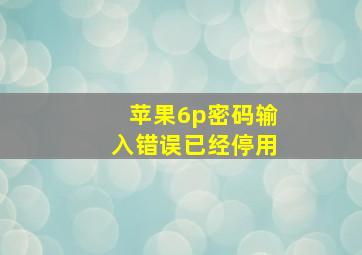 苹果6p密码输入错误已经停用